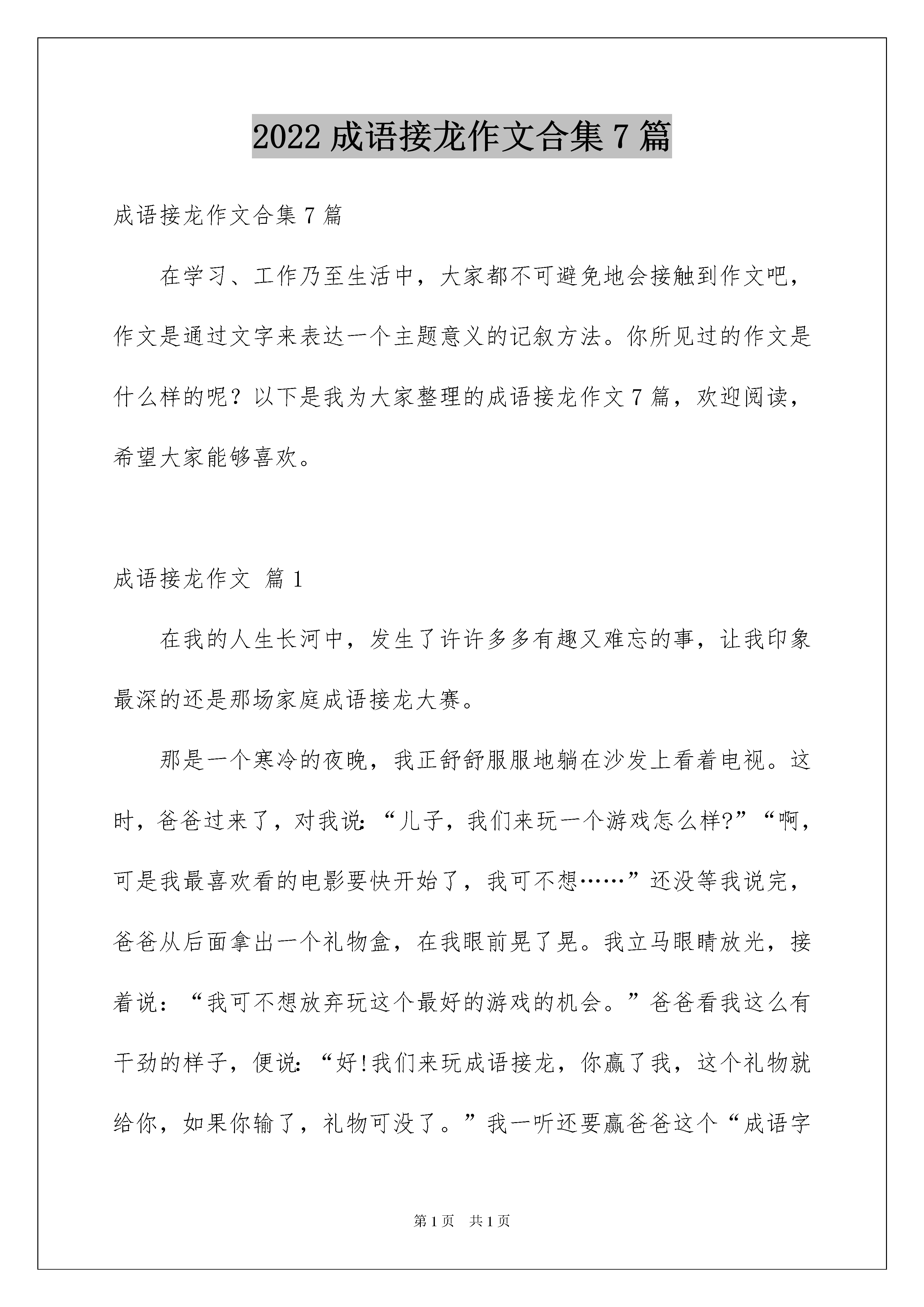 2022 成语接龙作文合集 7 篇

成语接龙作文合集 7 篇

在学习、工作乃至生活中，大家都不可避免地会接触到作文吧，作文是通过文字来表达一个主题意义的记叙方法。你所见过的作文是什么样的呢？以下是我为大家整理的成语接龙作文 7 篇，欢迎阅读，希望大家能够喜欢。

成语接龙作文 篇 1

在我的人生长河中，发生了许许多多有趣又难忘的事，让我印象最深的还是那场家庭成语接龙大赛。

那是一个寒冷的夜晚，我正舒舒服服地躺在沙发上看着电视。这时，爸爸过来了，对我说:“儿子，我们来玩一个游戏怎么样?”“啊，可是我最喜欢看的电影要快开始了，我可不想……”还没等我说完，爸爸从后面拿出一个礼物盒，在我眼前晃了晃。我立马眼睛放光，接着说：“我可不想放弃玩这个最好的游戏的机会。”爸爸看我这么有干劲的样子，便说:“好!我们来玩成语接龙，你赢了我，这个礼物就给你，如果你输了，礼物可没了。”我一听还要赢爸爸这个“成语字

第 1 页 共 1 页